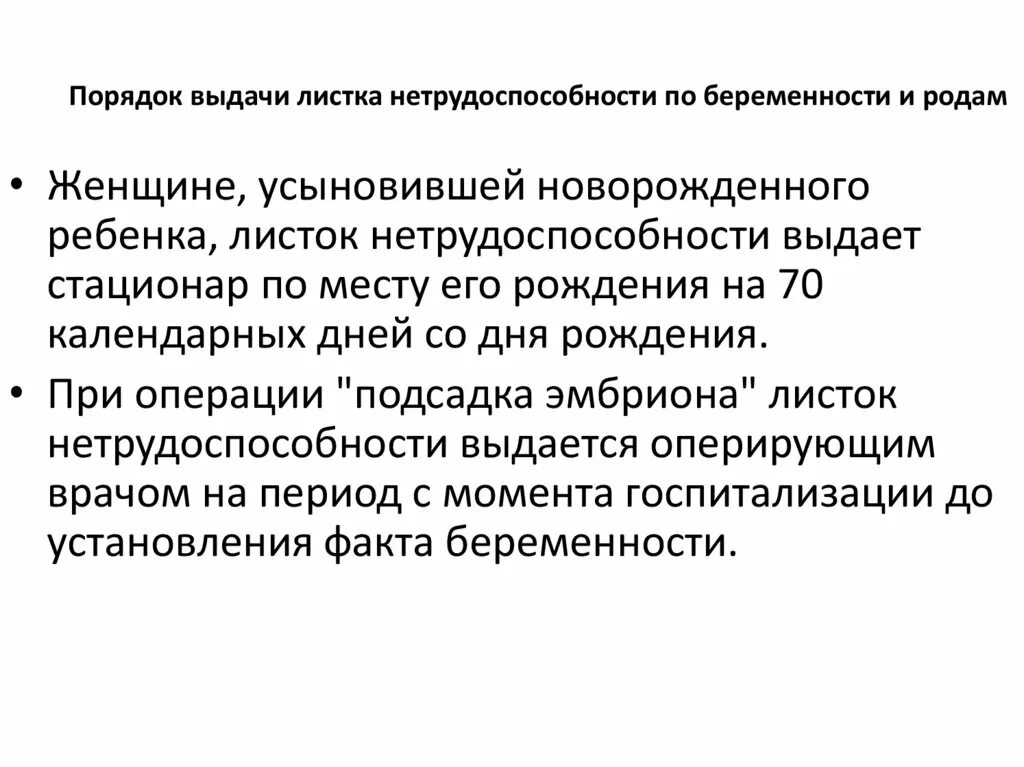 Порядок выдачи листка нетрудоспособности по беременности и родам

• Женщине, усыновившей новорожденного ребенка, листок нетрудоспособности выдает стационар по месту его рождения на 70 календарных дней со дня рождения.

• При операции "подсадка эмбриона" листок нетрудоспособности выдается оперирующим врачом на период с момента госпитализации до установления факта беременности.